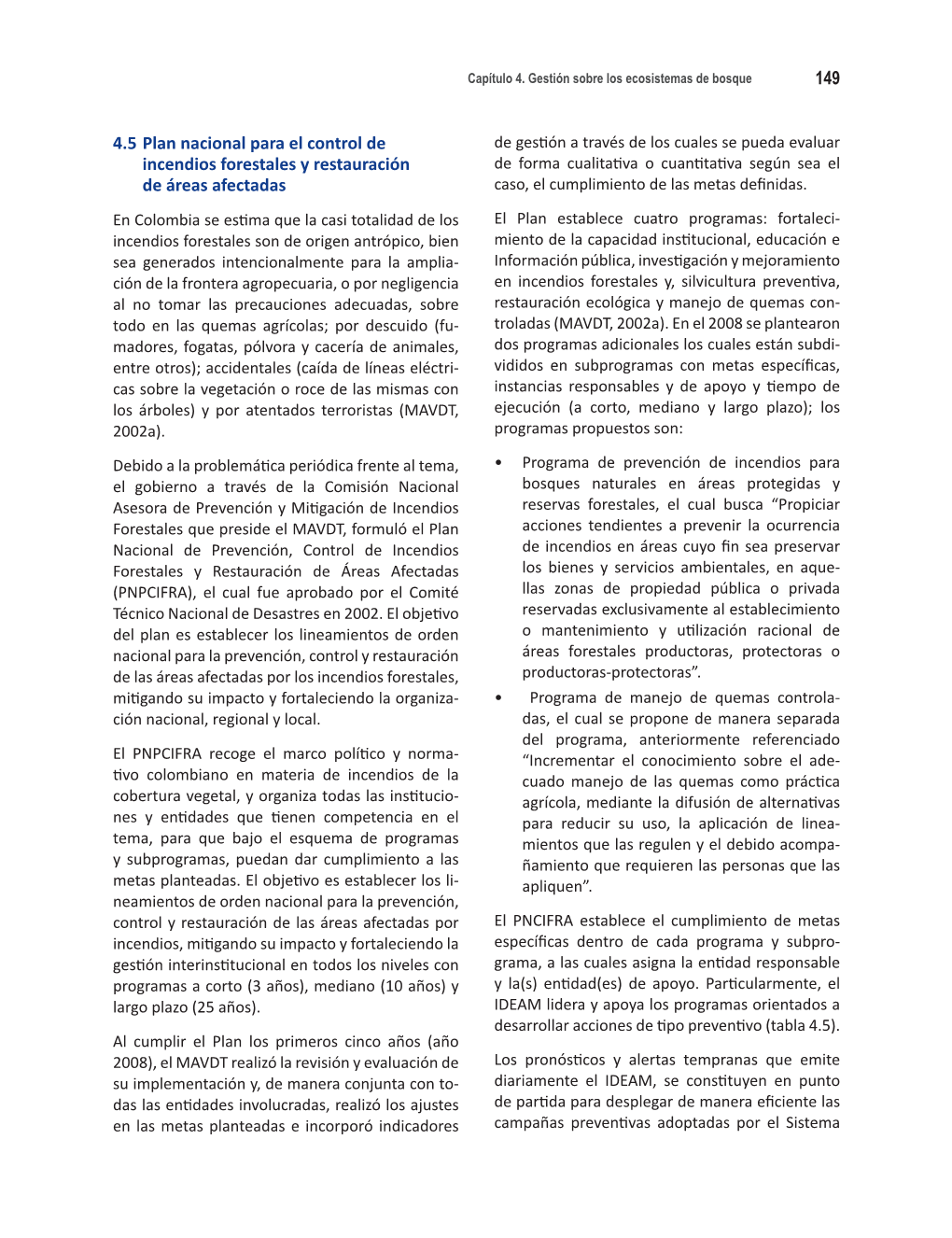 Capítulo 4. Gestión sobre los ecosistemas de bosque 149

4.5 Plan nacional para el control de incendios forestales y restauración de áreas afectadas

En Colombia se estima que la casi totalidad de los incendios forestales son de origen antrópico, bien sea generados intencionalmente para la ampliación de la frontera agropecuaria, o por negligencia al no tomar las precauciones adecuadas, sobre todo en las quemas agrícolas; por descuido (fumadores, fogatas, pólvora y cacería de animales, entre otros); accidentales (caída de líneas eléctricas sobre la vegetación o roce de las mismas con los árboles) y por atentados terroristas (MAVDT, 2002a).

Debido a la problemática periódica frente al tema, el gobierno a través de la Comisión Nacional Asesora de Prevención y Mitigación de Incendios Forestales que preside el MAVDT, formuló el Plan Nacional de Prevención, Control de Incendios Forestales y Restauración de Áreas Afectadas (PNPCIFRA), el cual fue aprobado por el Comité Técnico Nacional de Desastres en 2002. El objetivo del plan es establecer los lineamientos de orden nacional para la prevención, control y restauración de las áreas afectadas por los incendios forestales, mitigando su impacto y fortaleciendo la organización nacional, regional y local.

El PNPCIFRA recoge el marco político y normativo colombiano en materia de incendios de la cobertura vegetal, y organiza todas las instituciones y entidades que tienen competencia en el tema, para que bajo el esquema de programas y subprogramas, puedan dar cumplimiento a las metas planteadas. El objetivo es establecer los lineamientos de orden nacional para la prevención, control y restauración de las áreas afectadas por incendios, mitigando su impacto y fortaleciendo la gestión interinstitucional en todos los niveles con programas a corto (3 años), mediano (10 años) y largo plazo (25 años).

Al cumplir el Plan los primeros cinco años (año 2008), el MAVDT realizó la revisión y evaluación de su implementación y, de manera conjunta con todas las entidades involucradas, realizó los ajustes en las metas planteadas e incorporó indicadores de gestión a través de los cuales se pueda evaluar de forma cualitativa o cuantitativa según sea el caso, el cumplimiento de las metas definidas.

El Plan establece cuatro programas: fortalecimiento de la capacidad institucional, educación e Información pública, investigación y mejoramiento en incendios forestales y, silvicultura preventiva, restauración ecológica y manejo de quemas controladas (MAVDT, 2002a). En el 2008 se plantearon dos programas adicionales los cuales están subdivididos en subprogramas con metas específicas, instancias responsables y de apoyo y tiempo de ejecución (a corto, mediano y largo plazo); los programas propuestos son:

• Programa de prevención de incendios para bosques naturales en áreas protegidas y reservas forestales, el cual busca “Propiciar acciones tendientes a prevenir la ocurrencia de incendios en áreas cuyo fin sea preservar los bienes y servicios ambientales, en aquellas zonas de propiedad pública o privada reservadas exclusivamente al establecimiento o mantenimiento y utilización racional de áreas forestales productoras, protectoras o productoras-protectoras”.

• Programa de manejo de quemas controladas, el cual se propone de manera separada del programa, anteriormente referenciado “Incrementar el conocimiento sobre el adecuado manejo de las quemas como práctica agrícola, mediante la difusión de alternativas para reducir su uso, la aplicación de lineamientos que las regulen y el debido acompañamiento que requieren las personas que las apliquen”.

El PNCIFRA establece el cumplimiento de metas específicas dentro de cada programa y subprograma, a las cuales asigna la entidad responsable y la(s) entidad(es) de apoyo. Particularmente, el IDEAM lidera y apoya los programas orientados a desarrollar acciones de tipo preventivo (tabla 4.5).

Los pronósticos y alertas tempranas que emite diariamente el IDEAM, se constituyen en punto de partida para desplegar de manera eficiente las campañas preventivas adoptadas por el Sistema